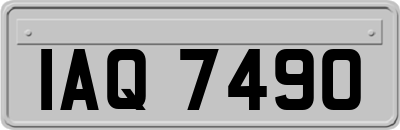 IAQ 7490